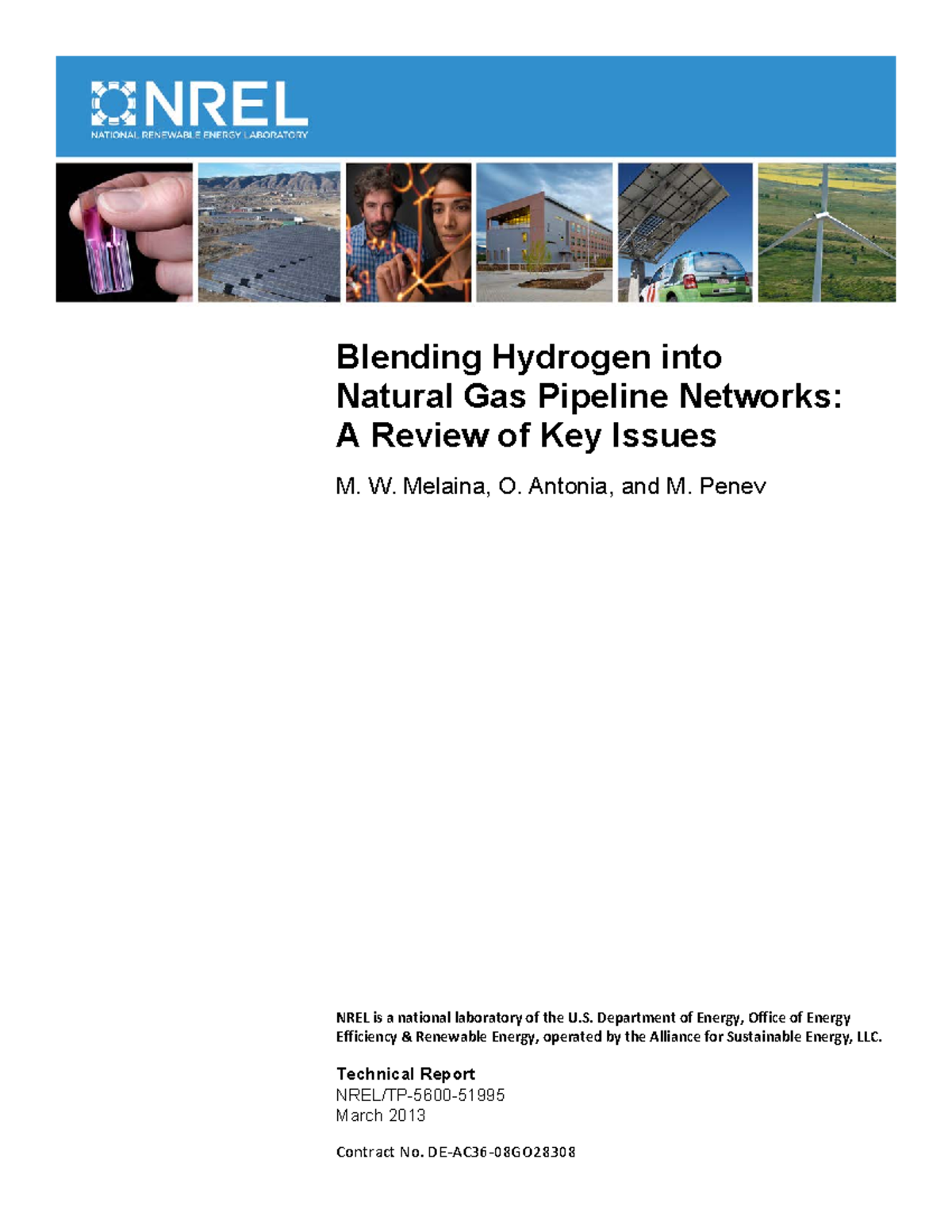 NREL
NATIONAL RENEWABLE ENERGY LABORATORY

Blending Hydrogen into Natural Gas Pipeline Networks: A Review of Key Issues

M. W. Melaina, O. Antonia, and M. Penev

NREL is a national laboratory of the U.S. Department of Energy, Office of Energy Efficiency & Renewable Energy, operated by the Alliance for Sustainable Energy, LLC.

Technical Report
NREL/TP-5600-51995
March 2013

Contract No. DE-AC36-08GO28308